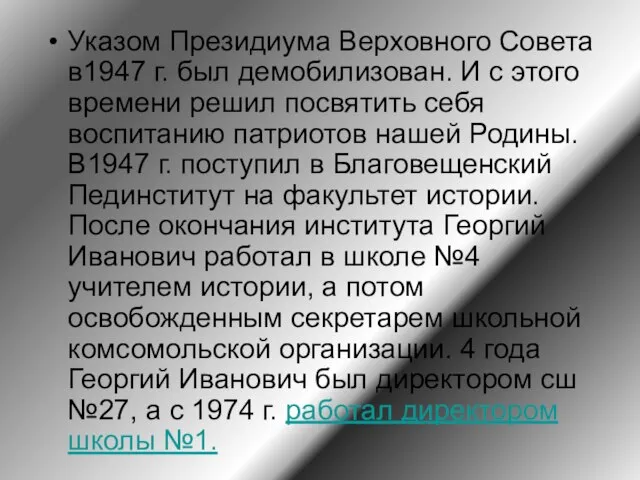 • Указом Президиума Верховного Совета в1947 г. был демобилизован. И с этого времени решил посвятить себя воспитанию патриотов нашей Родины. В1947 г. поступил в Благовещенский Пединститут на факультет истории. После окончания института Георгий Иванович работал в школе №4 учителем истории, а потом освобожденным секретарем школьной комсомольской организации. 4 года Георгий Иванович был директором сш №27, а с 1974 г. работал директором школы №1.